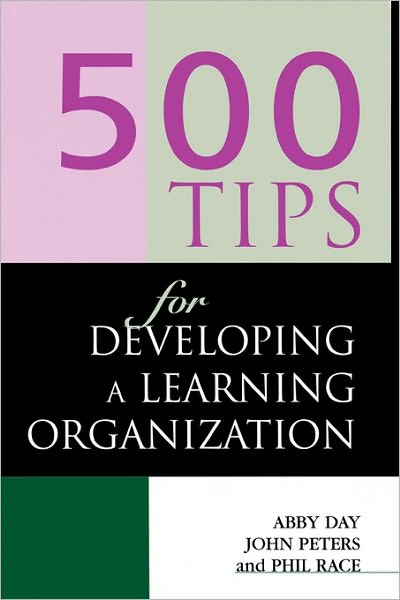 500
TIPS

for
DEVELOPING
A LEARNING
ORGANIZATION

ABBY DAY
JOHN PETERS
and PHIL RACE